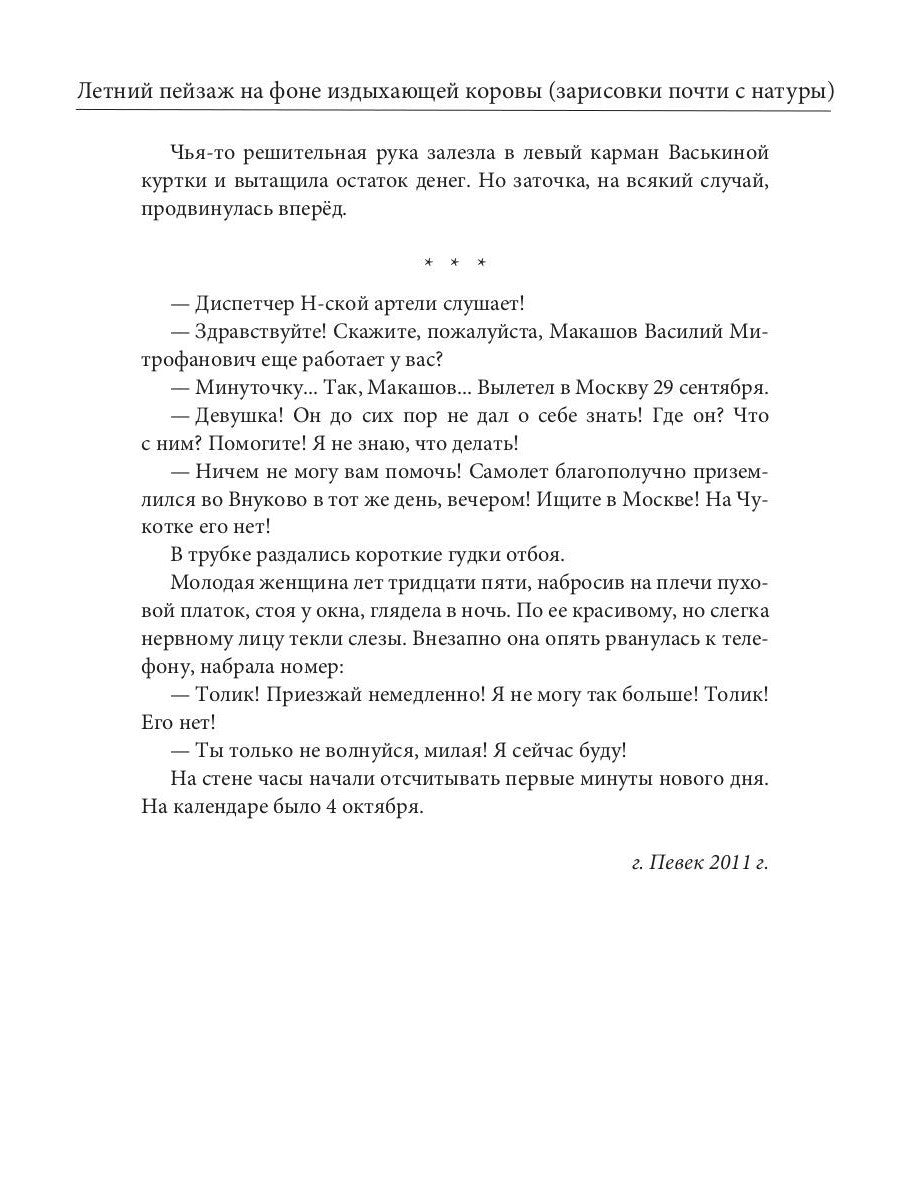 Летний пейзаж на фоне издыхающей коровы (зарисовки почти с натуры)

Чья-то решительная рука залезла в левый карман Васькиной куртки и вытащила остаток денег. Но заточка, на всякий случай, продвинулась вперёд.

* * *

— Диспетчер Н-ской артели слушает!

— Здравствуйте! Скажите, пожалуйста, Макашов Василий Митрофанович еще работает у вас?

— Минуточку... Так, Макашов... Вылетел в Москву 29 сентября.

— Девушка! Он до сих пор не дал о себе знать! Где он? Что с ним? Помогите! Я не знаю, что делать!

— Ничем не могу вам помочь! Самолет благополучно приземлился во Внуково в тот же день, вечером! Ищите в Москве! На Чукотке его нет!

В трубке раздались короткие гудки отбоя.

Молодая женщина лет тридцати пяти, набросив на плечи пуховой платок, стоя у окна, глядела в ночь. По ее красивому, но слегка нервному лицу текли слезы. Внезапно она опять рванулась к телефону, набрала номер:

— Толик! Приезжай немедленно! Я не могу так больше! Толик! Его нет!

— Ты только не волнуйся, милая! Я сейчас буду!

На стене часы начали отсчитывать первые минуты нового дня. На календаре было 4 октября.

г. Певек 2011 г.